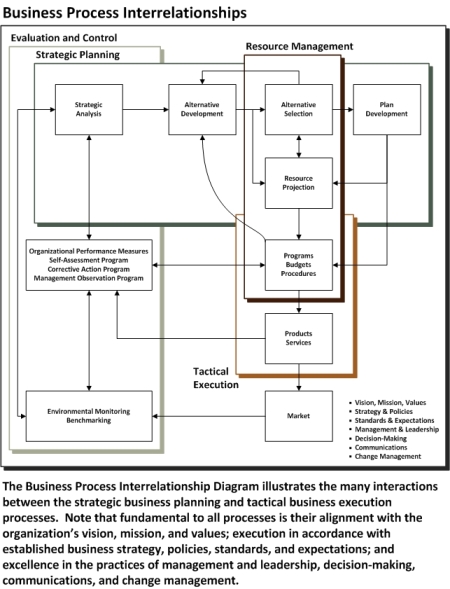 Business Process Interrelationships

Evaluation and Control

Strategic Planning

Resource Management

Strategic Analysis

Alternative Development

Alternative Selection

Plan Development

Resource Projection

Organizational Performance Measures
Self-Assessment Program
Corrective Action Program
Management Observation Program

Programs
Budgets
Procedures

Products
Services

Tactical Execution

Environmental Monitoring
Benchmarking

Market

• Vision, Mission, Values
• Strategy & Policies
• Standards & Expectations
• Management & Leadership
• Decision-Making
• Communications
• Change Management

The Business Process Interrelationship Diagram illustrates the many interactions between the strategic business planning and tactical business execution processes. Note that fundamental to all processes is their alignment with the organization's vision, mission, and values; execution in accordance with established business strategy, policies, standards, and expectations; and excellence in the practices of management and leadership, decision-making, communications, and change management.